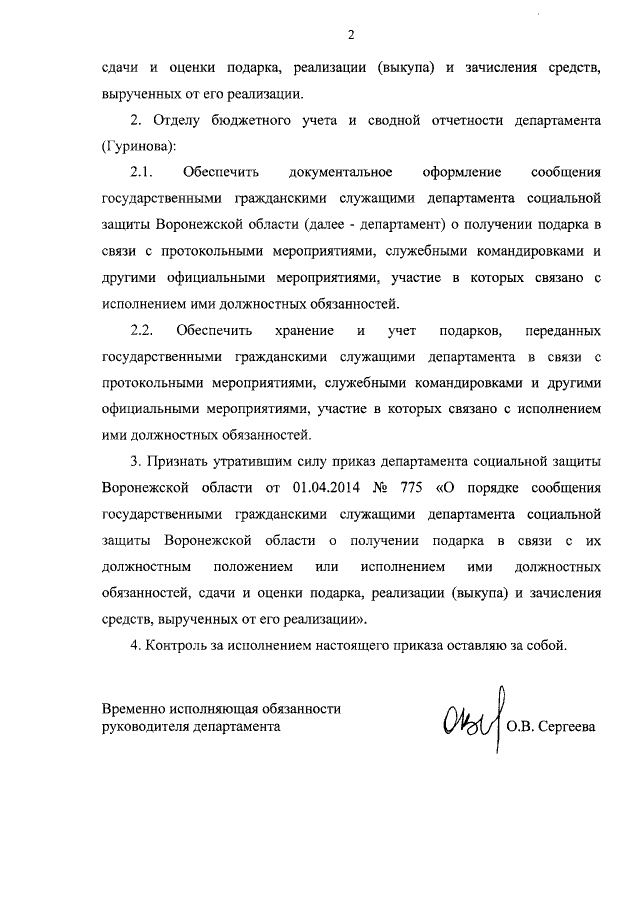 2

сдачи и оценки подарка, реализации (выкупа) и зачисления средств, вырученных от его реализации.

2. Отделу бюджетного учета и сводной отчетности департамента (Гуринова):

2.1. Обеспечить документальное оформление сообщения государственными гражданскими служащими департамента социальной защиты Воронежской области (далее - департамент) о получении подарка в связи с протокольными мероприятиями, служебными командировками и другими официальными мероприятиями, участие в которых связано с исполнением ими должностных обязанностей.

2.2. Обеспечить хранение и учет подарков, переданных государственными гражданскими служащими департамента в связи с протокольными мероприятиями, служебными командировками и другими официальными мероприятиями, участие в которых связано с исполнением ими должностных обязанностей.

3. Признать утратившим силу приказ департамента социальной защиты Воронежской области от 01.04.2014 № 775 «О порядке сообщения государственными гражданскими служащими департамента социальной защиты Воронежской области о получении подарка в связи с их должностным положением или исполнением ими должностных обязанностей, сдачи и оценки подарка, реализации (выкупа) и зачисления средств, вырученных от его реализации».

4. Контроль за исполнением настоящего приказа оставляю за собой.

Временно исполняющая обязанности руководителя департамента

О.В. Сергеева